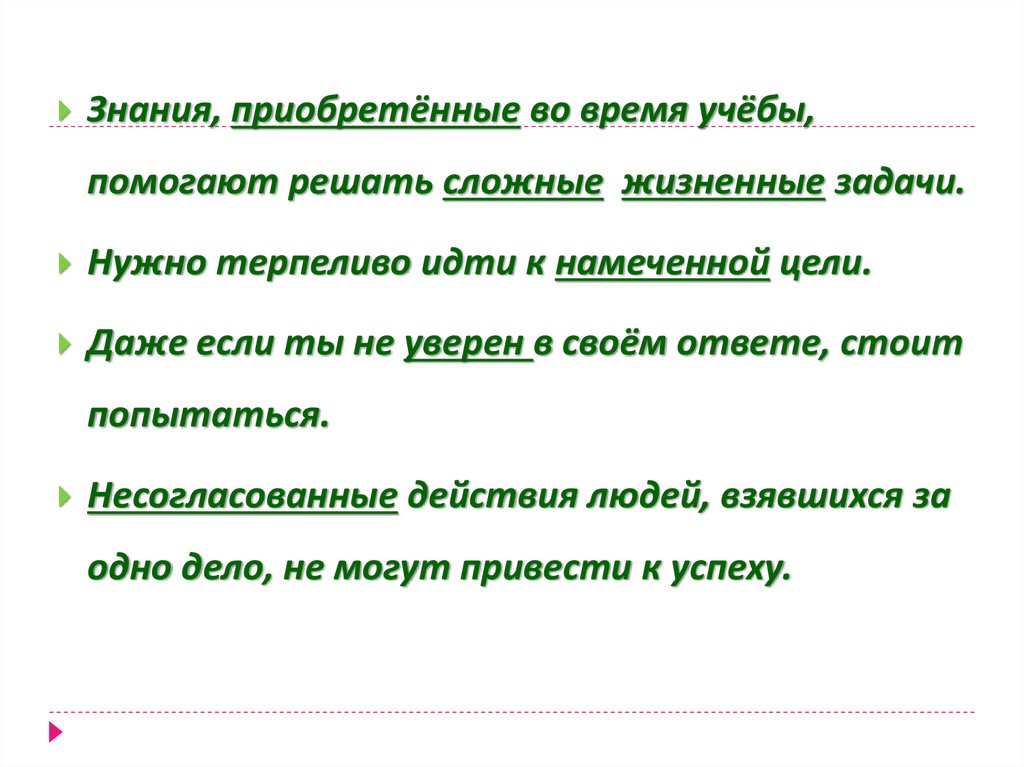 Знания, приобретённые во время учёбы, помогают решать сложные жизненные задачи.

Нужно терпеливо идти к намеченной цели.

Даже если ты не уверен в своём ответе, стоит попытаться.

Несогласованные действия людей, взявшихся за одно дело, не могут привести к успеху.